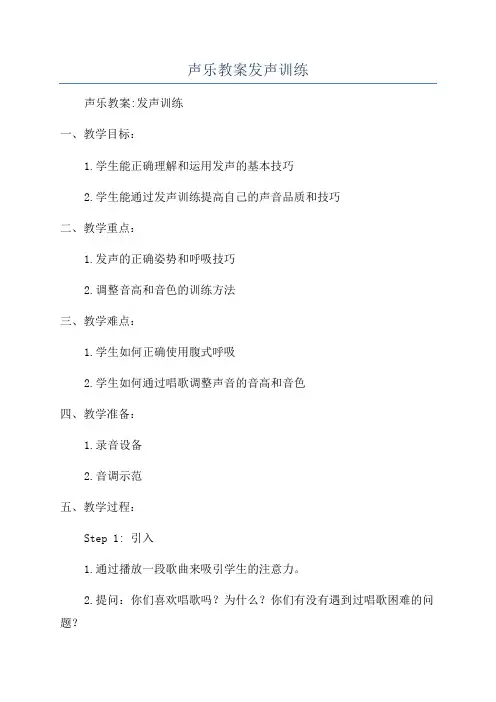 声乐教案发声训练

声乐教案:发声训练

一、教学目标:

1.学生能正确理解和运用发声的基本技巧

2.学生能通过发声训练提高自己的声音品质和技巧

二、教学重点:

1.发声的正确姿势和呼吸技巧

2.调整音高和音色的训练方法

三、教学难点:

1.学生如何正确使用腹式呼吸

2.学生如何通过唱歌调整声音的音高和音色

四、教学准备:

1.录音设备

2.音调示范

五、教学过程:

Step 1: 引入

1.通过播放一段歌曲来吸引学生的注意力。

2.提问:你们喜欢唱歌吗?为什么?你们有没有遇到过唱歌困难的问题?